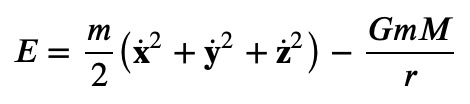 $E = \frac{m}{2}\left(\dot{\mathbf{x}}^2 + \dot{\mathbf{y}}^2 + \dot{\mathbf{z}}^2\right) - \frac{GmM}{r}$